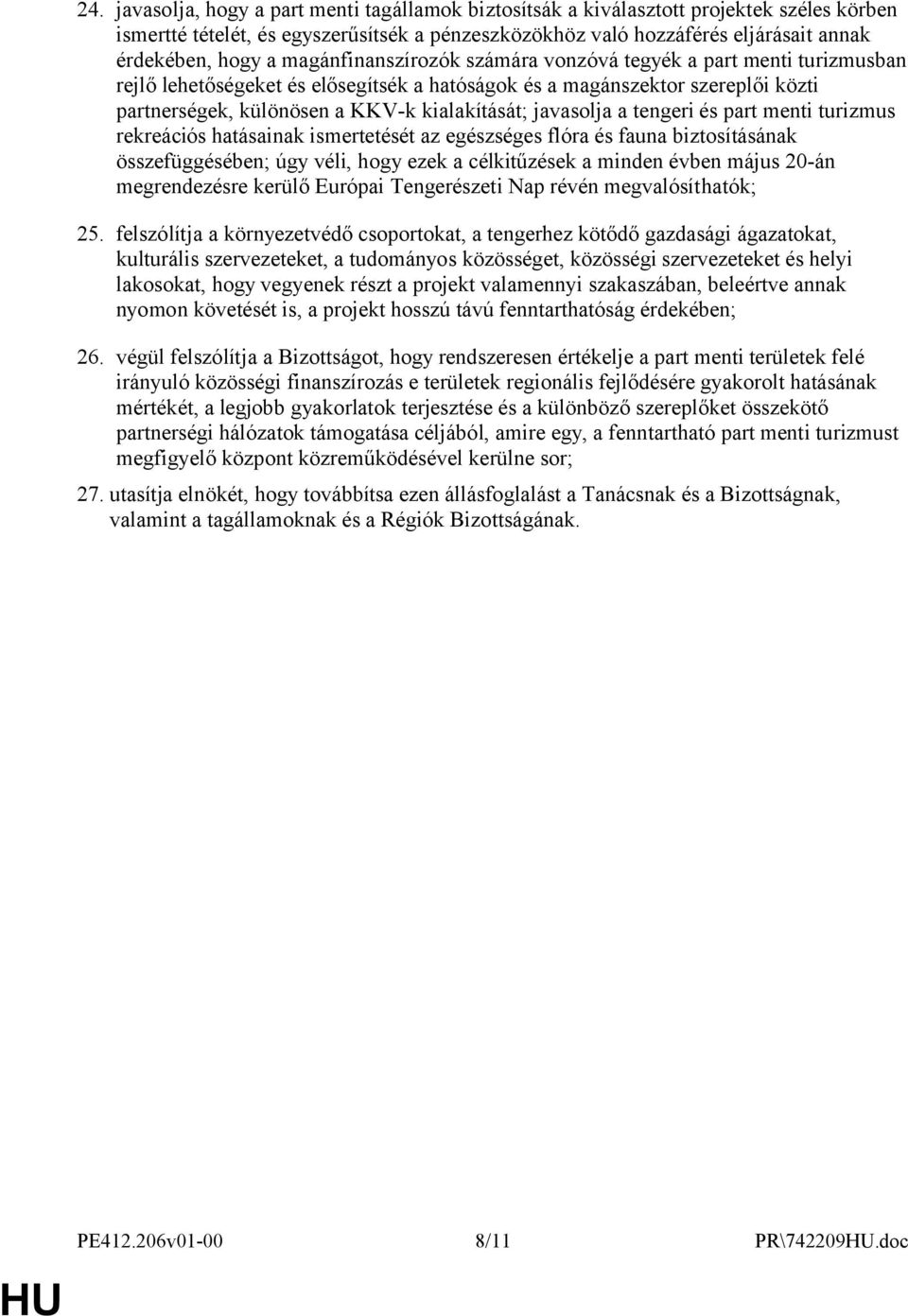 24. javasolja, hogy a part menti tagállamok biztosítsák a kiválasztott projektek széles körben ismertté tételét, és egyszerűsítsék a pénzeszközökhöz való hozzáférés eljárásait annak érdekében, hogy a magánfinanszírozók számára vonzóvá tegyék a part menti turizmusban rejlő lehetőségeket és elősegítsék a hatóságok és a magánszektor szereplői közti partnerségek, különösen a KKV-k kialakítását; javasolja a tengeri és part menti turizmus rekreációs hatásainak ismertetését az egészséges flóra és fauna biztosításának összefüggésében; úgy véli, hogy ezek a célkitűzések a minden évben május 20-án megrendezésre kerülő Európai Tengerészeti Nap révén megvalósíthatók;

25. felszólítja a környezetvédő csoportokat, a tengerhez kötődő gazdasági ágazatokat, kulturális szervezeteket, a tudományos közösséget, közösségi szervezeteket és helyi lakosokat, hogy vegyenek részt a projekt valamennyi szakaszában, beleértve annak nyomon követését is, a projekt hosszú távú fenntarthatóság érdekében;

26. végül felszólítja a Bizottságot, hogy rendszeresen értékelje a part menti területek felé irányuló közösségi finanszírozás e területek regionális fejlődésére gyakorolt hatásának mértékét, a legjobb gyakorlatok terjesztése és a különböző szereplőket összekötő partnerségi hálózatok támogatása céljából, amire egy, a fenntartható part menti turizmust megfigyelő központ közreműködésével kerülne sor;

27. utasítja elnökét, hogy továbbítsa ezen állásfoglalást a Tanácsnak és a Bizottságnak, valamint a tagállamoknak és a Régiók Bizottságának.

PE412.206v01-00 8/11 PR\742209HU.doc

HU